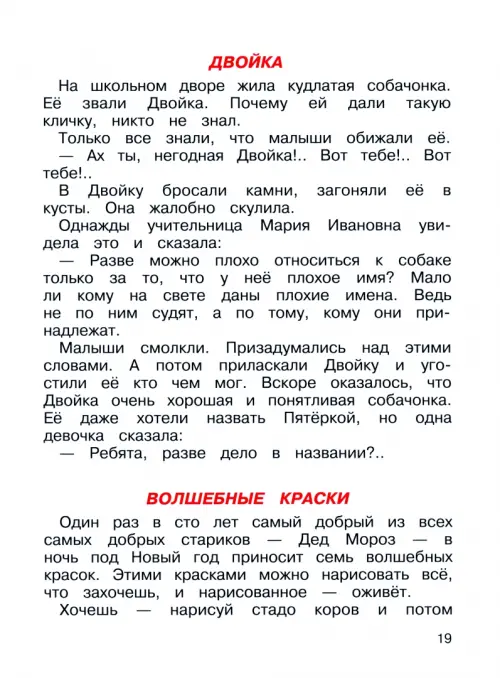 ДВОЙКА

На школьном дворе жила кудлатая собачонка. Её звали Двойка. Почему ей дали такую кличку, никто не знал.

Только все знали, что малыши обижали её.

— Ах ты, негодная Двойка!.. Вот тебе!.. Вот тебе!..

В Двойку бросали камни, загоняли её в кусты. Она жалобно скулила.

Однажды учительница Мария Ивановна увидела это и сказала:

— Разве можно плохо относиться к собаке только за то, что у неё плохое имя? Мало ли кому на свете даны плохие имена. Ведь не по ним судят, а по тому, кому они принадлежат.

Малыши смолкли. Призадумались над этими словами. А потом приласкали Двойку и угостили её кто чем мог. Вскоре оказалось, что Двойка очень хорошая и понятливая собачонка. Её даже хотели назвать Пятёркой, но одна девочка сказала:

— Ребята, разве дело в названии?..

ВОЛШЕБНЫЕ КРАСКИ

Один раз в сто лет самый добрый из всех самых добрых стариков — Дед Мороз — в ночь под Новый год приносит семь волшебных красок. Этими красками можно нарисовать всё, что захочешь, и нарисованное — оживёт.

Хочешь — нарисуй стадо коров и потом

19